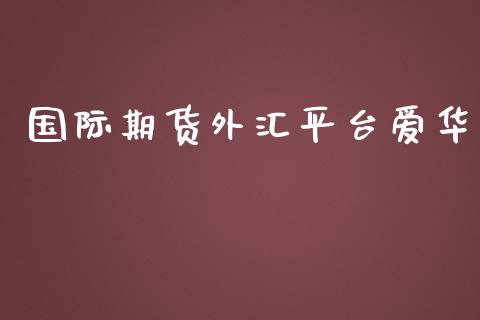 国际期货外汇平台爱华